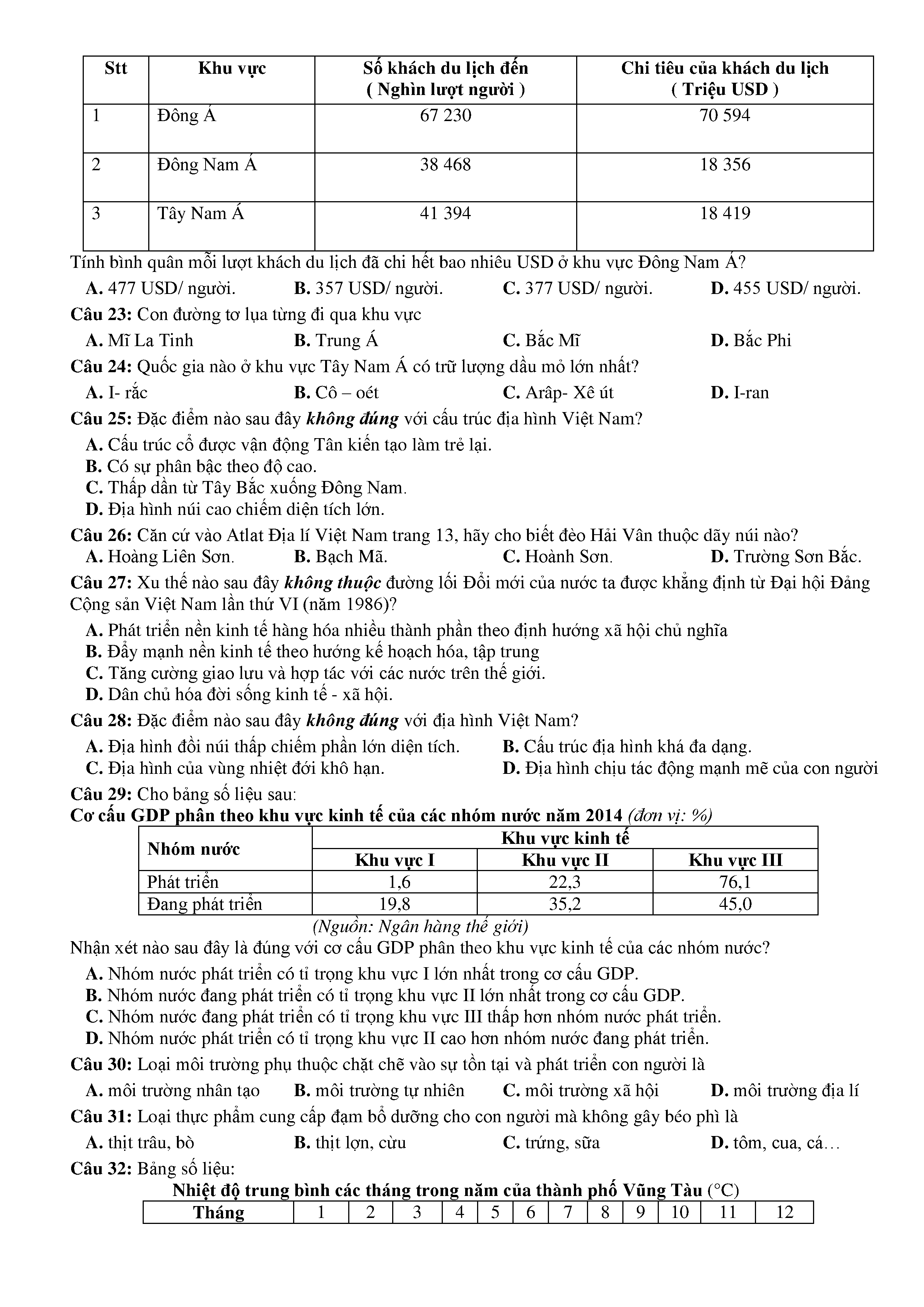 | Stt | Khu vực | Số khách du lịch đến ( Nghìn lượt người ) | Chi tiêu của khách du lịch ( Triệu USD ) |
|---|---|---|---|
| 1 | Đông Á | 67 230 | 70 594 |
| 2 | Đông Nam Á | 38 468 | 18 356 |
| 3 | Tây Nam Á | 41 394 | 18 419 |

Tính bình quân mỗi lượt khách du lịch đã chi hết bao nhiêu USD ở khu vực Đông Nam Á?

A. 477 USD/ người. B. 357 USD/ người. C. 377 USD/ người. D. 455 USD/ người.

Câu 23: Con đường tơ lụa từng đi qua khu vực

A. Mĩ La Tinh B. Trung Á C. Bắc Mĩ D. Bắc Phi

Câu 24: Quốc gia nào ở khu vực Tây Nam Á có trữ lượng dầu mỏ lớn nhất?

A. I- rắc B. Cô – oét C. Arâp- Xê út D. I-ran

Câu 25: Đặc điểm nào sau đây không đúng với cấu trúc địa hình Việt Nam?

A. Cấu trúc cổ được vận động Tân kiến tạo làm trẻ lại.
B. Có sự phân bậc theo độ cao.
C. Thấp dần từ Tây Bắc xuống Đông Nam.
D. Địa hình núi cao chiếm diện tích lớn.

Câu 26: Căn cứ vào Atlat Địa lí Việt Nam trang 13, hãy cho biết đèo Hải Vân thuộc dãy núi nào?
A. Hoàng Liên Sơn. B. Bạch Mã. C. Hoành Sơn. D. Trường Sơn Bắc.

Câu 27: Xu thế nào sau đây không thuộc đường lối Đổi mới của nước ta được khẳng định từ Đại hội Đảng Cộng sản Việt Nam lần thứ VI (năm 1986)?

A. Phát triển nền kinh tế hàng hóa nhiều thành phần theo định hướng xã hội chủ nghĩa
B. Đẩy mạnh nền kinh tế theo hướng kế hoạch hóa, tập trung
C. Tăng cường giao lưu và hợp tác với các nước trên thế giới.
D. Dân chủ hóa đời sống kinh tế - xã hội.

Câu 28: Đặc điểm nào sau đây không đúng với địa hình Việt Nam?

A. Địa hình đồi núi thấp chiếm phần lớn diện tích. B. Cấu trúc địa hình khá đa dạng.
C. Địa hình của vùng nhiệt đới khô hạn. D. Địa hình chịu tác động mạnh mẽ của con người

Câu 29: Cho bảng số liệu sau:
Cơ cấu GDP phân theo khu vực kinh tế của các nhóm nước năm 2014 (đơn vị: %)

| Nhóm nước | Khu vực kinh tế | | |
|---|---|---|---|
| | Khu vực I | Khu vực II | Khu vực III |
| Phát triển | 1,6 | 22,3 | 76,1 |
| Đang phát triển | 19,8 | 35,2 | 45,0 |

(Nguồn: Ngân hàng thế giới)

Nhận xét nào sau đây là đúng với cơ cấu GDP phân theo khu vực kinh tế của các nhóm nước?

A. Nhóm nước phát triển có tỉ trọng khu vực I lớn nhất trong cơ cấu GDP.
B. Nhóm nước đang phát triển có tỉ trọng khu vực II lớn nhất trong cơ cấu GDP.
C. Nhóm nước đang phát triển có tỉ trọng khu vực III thấp hơn nhóm nước phát triển.
D. Nhóm nước phát triển có tỉ trọng khu vực II cao hơn nhóm nước đang phát triển.

Câu 30: Loại môi trường phụ thuộc chặt chẽ vào sự tồn tại và phát triển con người là

A. môi trường nhân tạo B. môi trường tự nhiên C. môi trường xã hội D. môi trường địa lí

Câu 31: Loại thực phẩm cung cấp đạm bổ dưỡng cho con người mà không gây béo phì là

A. thịt trâu, bò B. thịt lợn, cừu C. trứng, sữa D. tôm, cua, cá…

Câu 32: Bảng số liệu:

Nhiệt độ trung bình các tháng trong năm của thành phố Vũng Tàu (°C)

| Tháng | 1 | 2 | 3 | 4 | 5 | 6 | 7 | 8 | 9 | 10 | 11 | 12 |
|---|---|---|---|---|---|---|---|---|---|---|---|---|